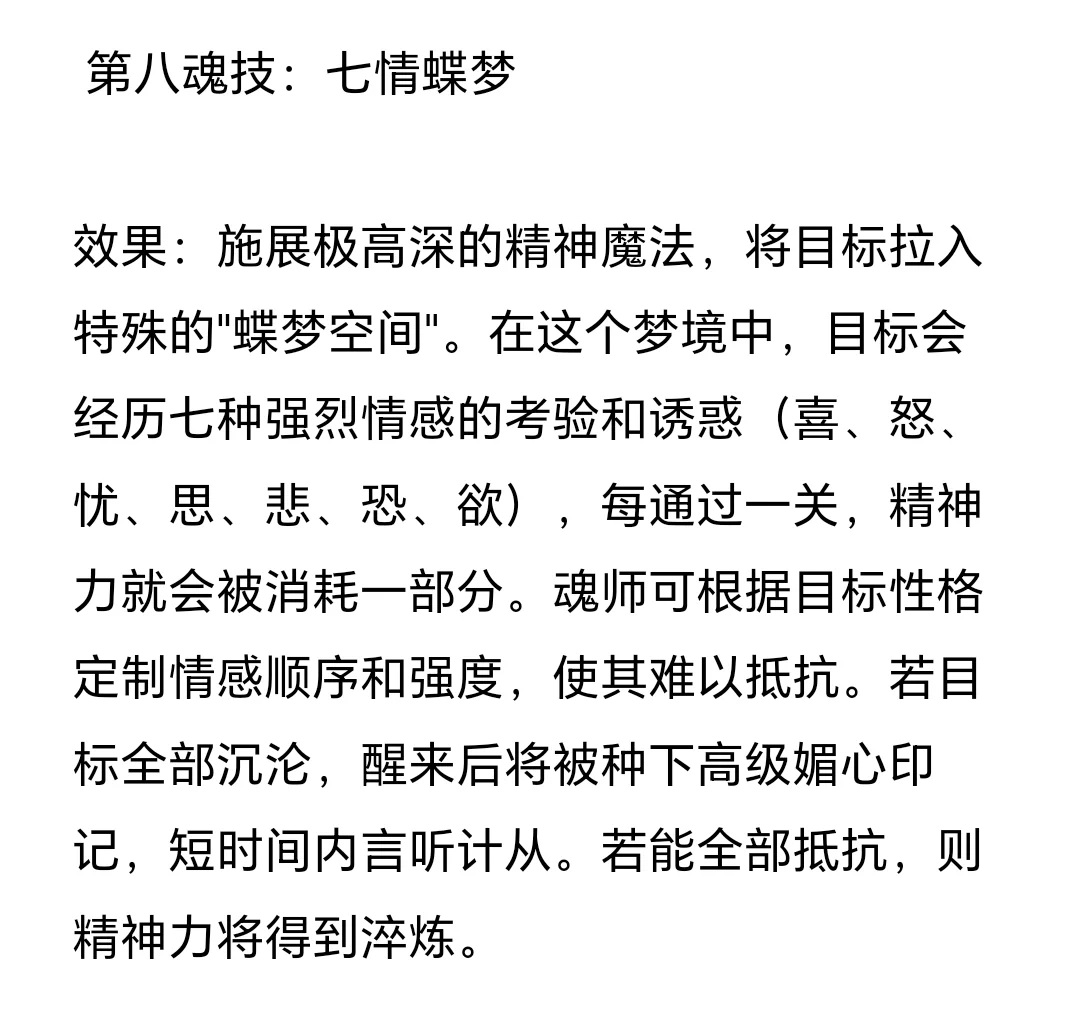 第八魂技：七情蝶梦

效果：施展极高深的精神魔法，将目标拉入特殊的"蝶梦空间"。在这个梦境中，目标会经历七种强烈情感的考验和诱惑（喜、怒、忧、思、悲、恐、欲），每通过一关，精神力就会被消耗一部分。魂师可根据目标性格定制情感顺序和强度，使其难以抵抗。若目标全部沉沦，醒来后将被种下高级媚心印记，短时间内言听计从。若能全部抵抗，则精神力将得到淬炼。